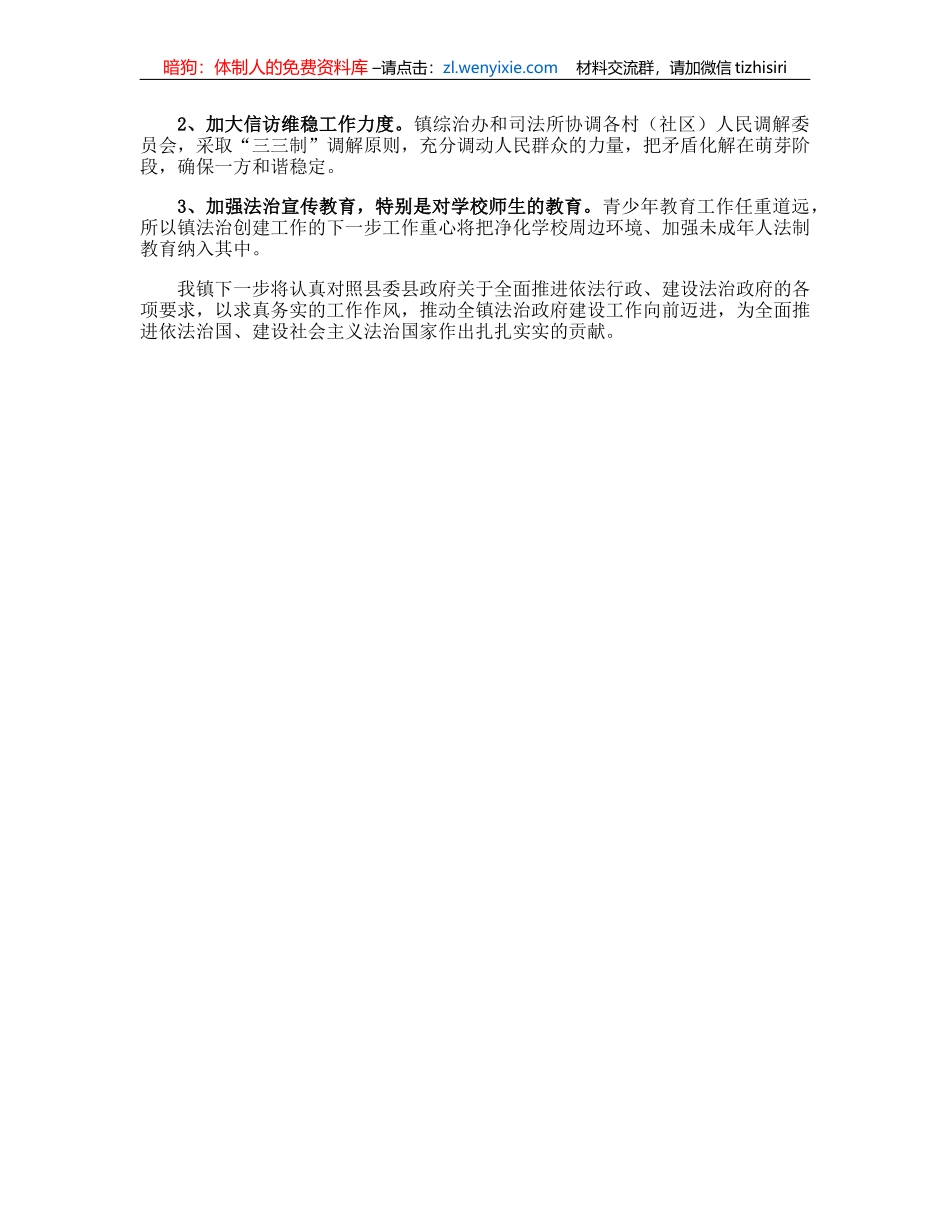 暗狗：体制人的免费资料库 –请点击：zl.wenyixie.com 材料交流群，请加微信tizhisiri

2、加大信访维稳工作力度。镇综治办和司法所协调各村（社区）人民调解委员会，采取“三三制”调解原则，充分调动人民群众的力量，把矛盾化解在萌芽阶段，确保一方和谐稳定。

3、加强法治宣传教育，特别是对学校师生的教育。青少年教育工作任重道远，所以镇法治创建工作的下一步工作重心将把净化学校周边环境、加强未成年人法制教育纳入其中。

我镇下一步将认真对照县委县政府关于全面推进依法行政、建设法治政府的各项要求，以求真务实的工作作风，推动全镇法治政府建设工作向前迈进，为全面推进依法治国、建设社会主义法治国家作出扎扎实实的贡献。